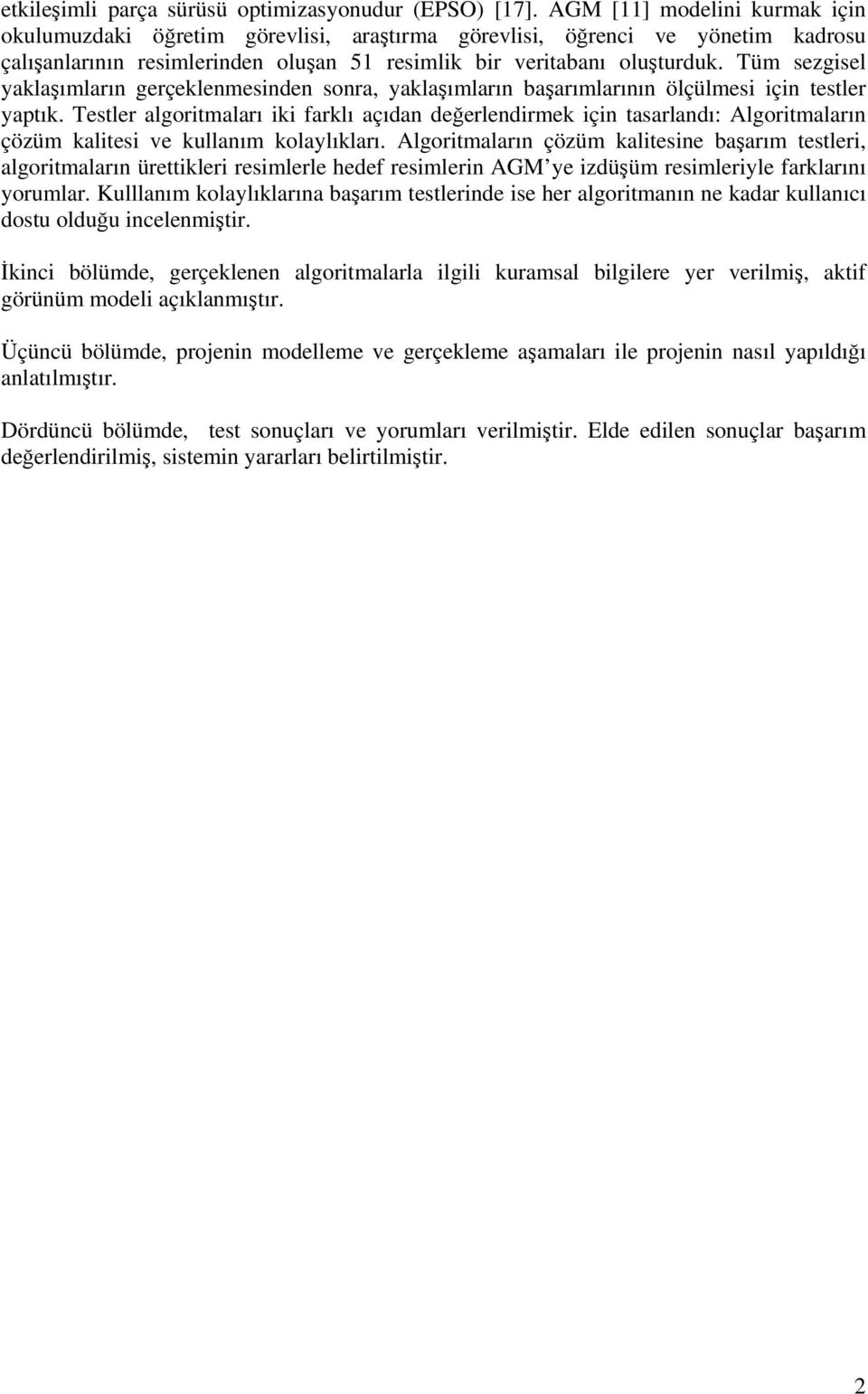 etkileşimli parça sürüsü optimizasyonudur (EPSO) [17]. AGM [11] modelini kurmak için okulumuzdaki öğretim görevlisi, araştırma görevlisi, öğrenci ve yönetim kadrosu çalışanlarının resimlerinden oluşan 51 resimlik bir veritabanı oluşturduk. Tüm sezgisel yaklaşımların gerçeklenmesinden sonra, yaklaşımların başarımlarının ölçülmesi için testler yaptık. Testler algoritmaları iki farklı açıdan değerlendirmek için tasarlandı: Algoritmaların çözüm kalitesi ve kullanım kolaylıkları. Algoritmaların çözüm kalitesine başarım testleri, algoritmaların ürettikleri resimlerle hedef resimlerin AGM'ye izdüşüm resimleriyle farklarını yorumlar. Kulllanım kolaylıklarına başarım testlerinde ise her algoritmanın ne kadar kullanıcı dostu olduğu incelenmiştir.

İkinci bölümde, gerçeklenen algoritmalarla ilgili kuramsal bilgilere yer verilmiş, aktif görünüm modeli açıklanmıştır.

Üçüncü bölümde, projenin modelleme ve gerçekleme aşamaları ile projenin nasıl yapıldığı anlatılmıştır.

Dördüncü bölümde, test sonuçları ve yorumları verilmiştir. Elde edilen sonuçlar başarım değerlendirilmiş, sistemin yararları belirtilmiştir.

2